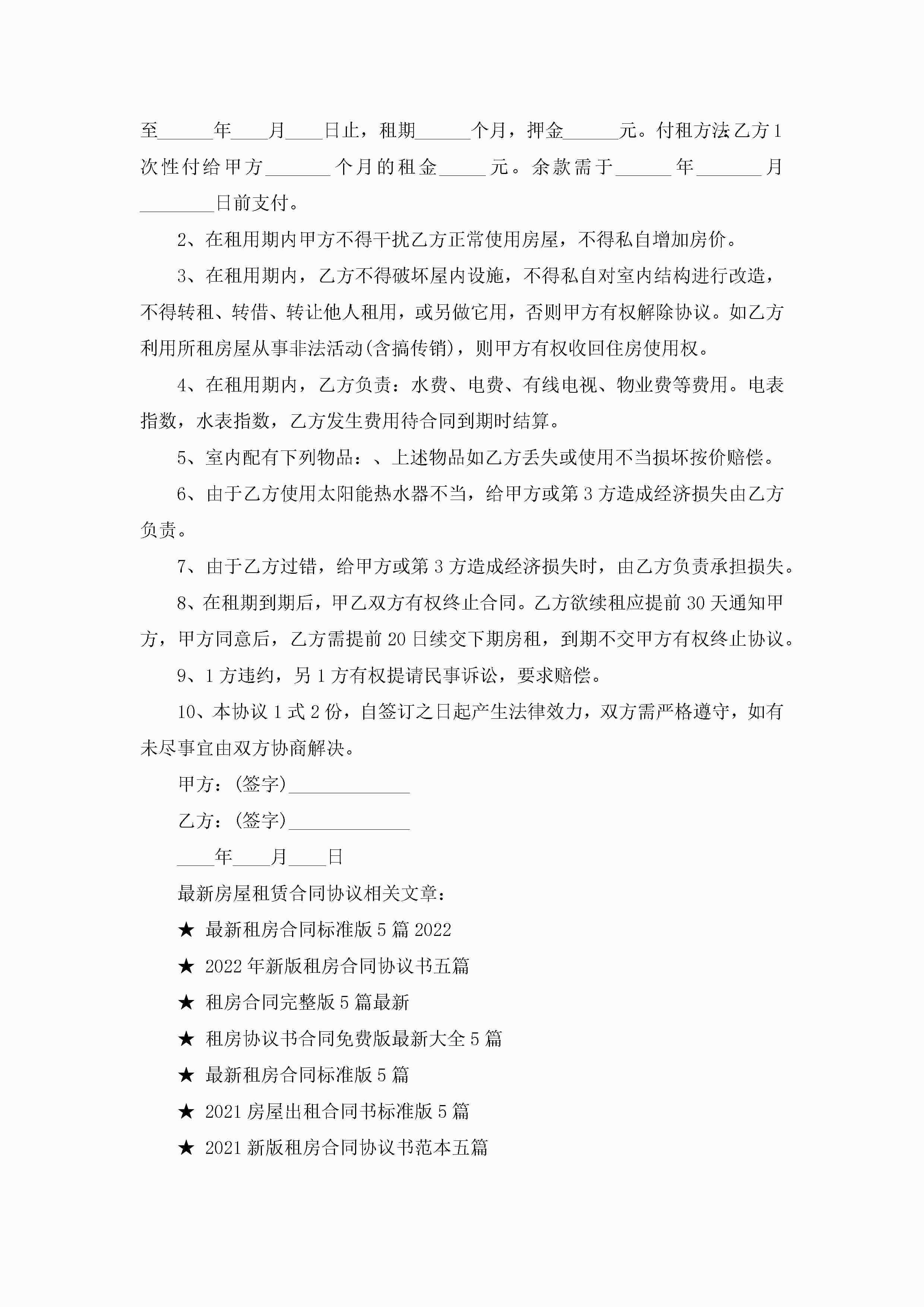 至______年____月____日止，租期______个月，押金______元。付租方法乙方1次性付给甲方_______个月的租金_____元。余款需于______年_______月________日前支付。

2、在租用期内甲方不得干扰乙方正常使用房屋，不得私自增加房价。

3、在租用期内，乙方不得破坏屋内设施，不得私自对室内结构进行改造，不得转租、转借、转让他人租用，或另做它用，否则甲方有权解除协议。如乙方利用所租房屋从事非法活动(含搞传销)，则甲方有权收回住房使用权。

4、在租用期内，乙方负责：水费、电费、有线电视、物业费等费用。电表指数，水表指数，乙方发生费用待合同到期时结算。

5、室内配有下列物品：、上述物品如乙方丢失或使用不当损坏按价赔偿。

6、由于乙方使用太阳能热水器不当，给甲方或第3方造成经济损失由乙方负责。

7、由于乙方过错，给甲方或第3方造成经济损失时，由乙方负责承担损失。

8、在租期到期后，甲乙双方有权终止合同。乙方欲续租应提前30天通知甲方，甲方同意后，乙方需提前20日续交下期房租，到期不交甲方有权终止协议。

9、1方违约，另1方有权提请民事诉讼，要求赔偿。

10、本协议1式2份，自签订之日起产生法律效力，双方需严格遵守，如有未尽事宜由双方协商解决。

甲方：(签字)_____________

乙方：(签字)_____________

____年____月____日

最新房屋租赁合同协议相关文章：

★ 最新租房合同标准版5篇2022

★ 2022年新版租房合同协议书五篇

★ 租房合同完整版5篇最新

★ 租房协议书合同免费版最新大全5篇

★ 最新租房合同标准版5篇

★ 2021房屋出租合同书标准版5篇

★ 2021新版租房合同协议书范本五篇